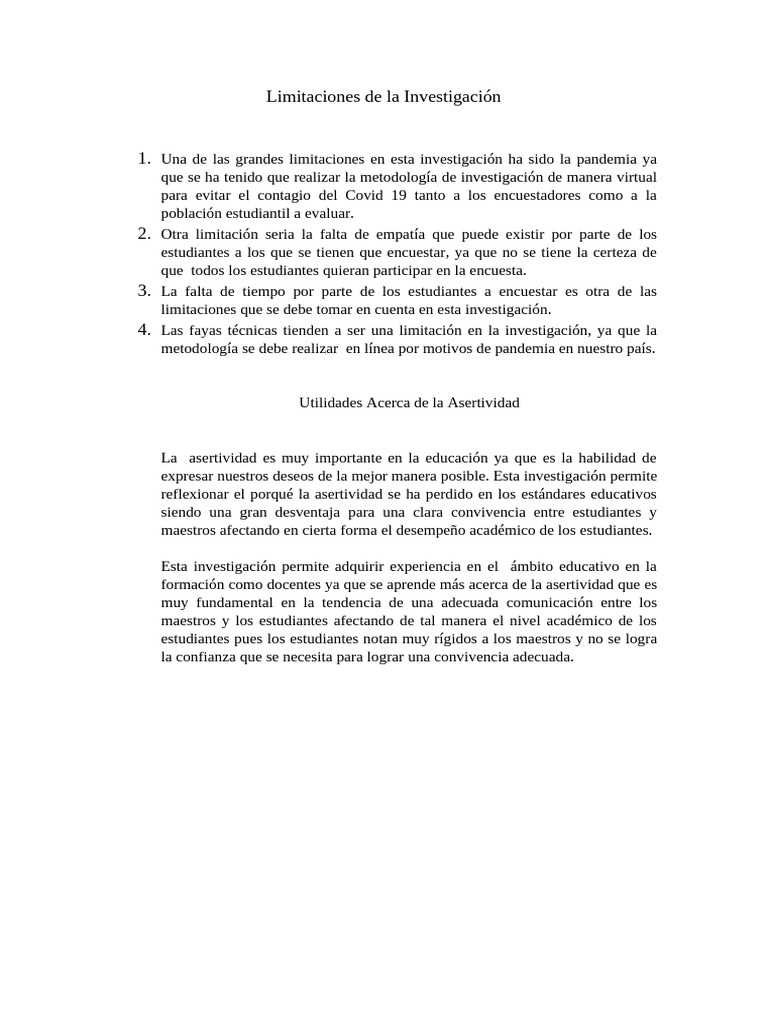 Limitaciones de la Investigación

1. Una de las grandes limitaciones en esta investigación ha sido la pandemia ya que se ha tenido que realizar la metodología de investigación de manera virtual para evitar el contagio del Covid 19 tanto a los encuestadores como a la población estudiantil a evaluar.
2. Otra limitación seria la falta de empatía que puede existir por parte de los estudiantes a los que se tienen que encuestar, ya que no se tiene la certeza de que todos los estudiantes quieran participar en la encuesta.
3. La falta de tiempo por parte de los estudiantes a encuestar es otra de las limitaciones que se debe tomar en cuenta en esta investigación.
4. Las fayas técnicas tienden a ser una limitación en la investigación, ya que la metodología se debe realizar en línea por motivos de pandemia en nuestro país.

Utilidades Acerca de la Asertividad

La asertividad es muy importante en la educación ya que es la habilidad de expresar nuestros deseos de la mejor manera posible. Esta investigación permite reflexionar el porqué la asertividad se ha perdido en los estándares educativos siendo una gran desventaja para una clara convivencia entre estudiantes y maestros afectando en cierta forma el desempeño académico de los estudiantes.

Esta investigación permite adquirir experiencia en el ámbito educativo en la formación como docentes ya que se aprende más acerca de la asertividad que es muy fundamental en la tendencia de una adecuada comunicación entre los maestros y los estudiantes afectando de tal manera el nivel académico de los estudiantes pues los estudiantes notan muy rígidos a los maestros y no se logra la confianza que se necesita para lograr una convivencia adecuada.